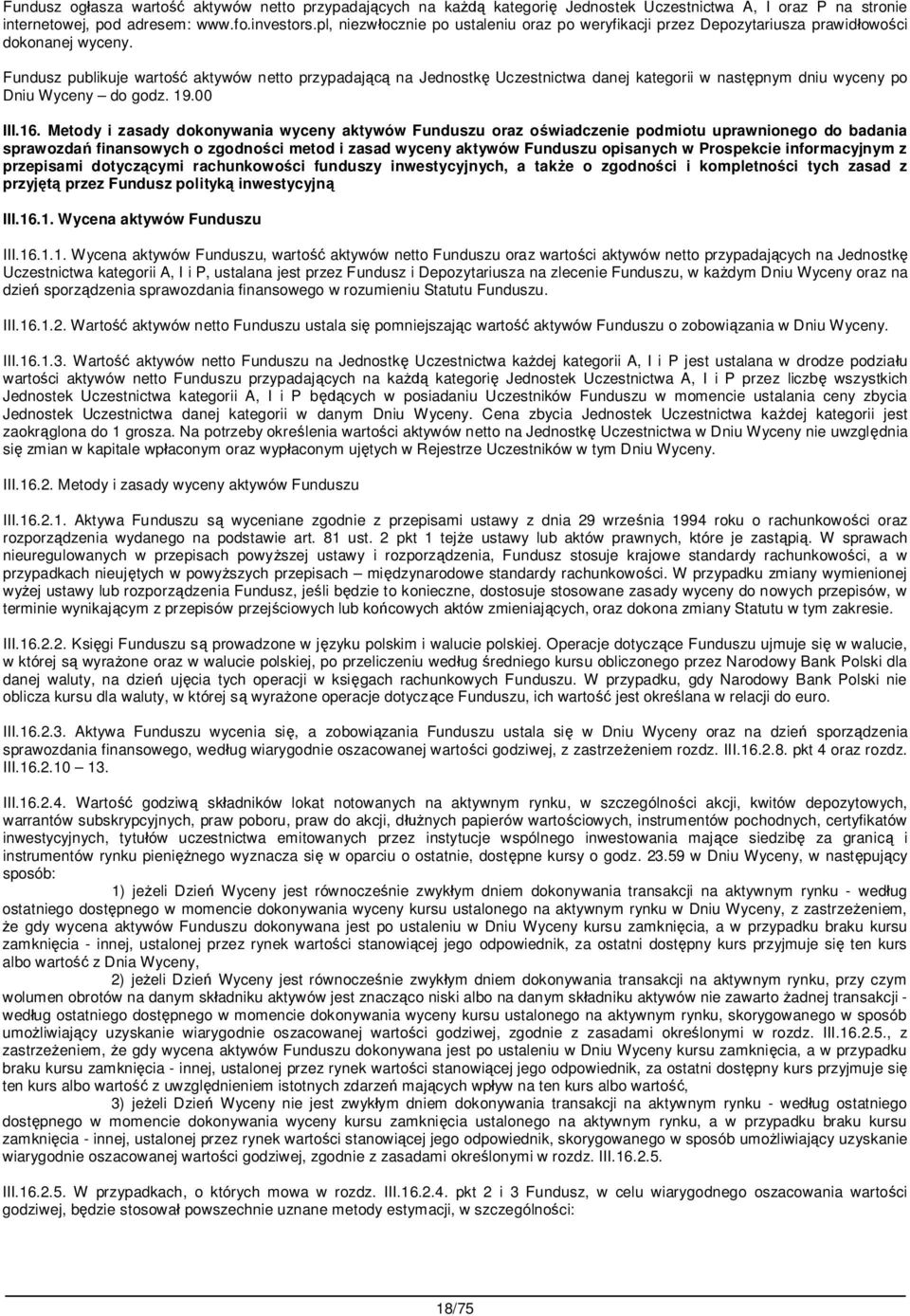 Fundusz ogłasza wartość aktywów netto przypadających na każdą kategorię Jednostek Uczestnictwa A, I oraz P na stronie internetowej, pod adresem: www.fo.investors.pl, niezwłocznie po ustaleniu oraz po weryfikacji przez Depozytariusza prawidłowości dokonanej wyceny.

Fundusz publikuje wartość aktywów netto przypadającą na Jednostkę Uczestnictwa danej kategorii w następnym dniu wyceny po Dniu Wyceny – do godz. 19.00

III.16. Metody i zasady dokonywania wyceny aktywów Funduszu oraz oświadczenie podmiotu uprawnionego do badania sprawozdań finansowych o zgodności metod i zasad wyceny aktywów Funduszu opisanych w Prospekcie informacyjnym z przepisami dotyczącymi rachunkowości funduszy inwestycyjnych, a także o zgodności i kompletności tych zasad z przyjętą przez Fundusz polityką inwestycyjną

III.16.1. Wycena aktywów Funduszu

III.16.1.1. Wycena aktywów Funduszu, wartość aktywów netto Funduszu oraz wartości aktywów netto przypadających na Jednostkę Uczestnictwa kategorii A, I i P, ustalana jest przez Fundusz i Depozytariusza na zlecenie Funduszu, w każdym Dniu Wyceny oraz na dzień sporządzenia sprawozdania finansowego w rozumieniu Statutu Funduszu.

III.16.1.2. Wartość aktywów netto Funduszu ustala się pomniejszając wartość aktywów Funduszu o zobowiązania w Dniu Wyceny.

III.16.1.3. Wartość aktywów netto Funduszu na Jednostkę Uczestnictwa każdej kategorii A, I i P jest ustalana w drodze podziału wartości aktywów netto Funduszu przypadających na każdą kategorię Jednostek Uczestnictwa A, I i P przez liczbę wszystkich Jednostek Uczestnictwa kategorii A, I i P będących w posiadaniu Uczestników Funduszu w momencie ustalania ceny zbycia Jednostek Uczestnictwa danej kategorii w danym Dniu Wyceny. Cena zbycia Jednostek Uczestnictwa każdej kategorii jest zaokrąglona do 1 grosza. Na potrzeby określenia wartości aktywów netto na Jednostkę Uczestnictwa w Dniu Wyceny nie uwzględnia się zmian w kapitale wpłaconym oraz wypłaconym ujętych w Rejestrze Uczestników w tym Dniu Wyceny.

III.16.2. Metody i zasady wyceny aktywów Funduszu

III.16.2.1. Aktywa Funduszu są wyceniane zgodnie z przepisami ustawy z dnia 29 września 1994 roku o rachunkowości oraz rozporządzenia wydanego na podstawie art. 81 ust. 2 pkt 1 tejże ustawy lub aktów prawnych, które je zastąpią. W sprawach nieuregulowanych w przepisach powyższej ustawy i rozporządzenia, Fundusz stosuje krajowe standardy rachunkowości, a w przypadkach nieujętych w powyższych przepisach – międzynarodowe standardy rachunkowości. W przypadku zmiany wymienionej wyżej ustawy lub rozporządzenia Fundusz, jeśli będzie to konieczne, dostosuje stosowane zasady wyceny do nowych przepisów, w terminie wynikającym z przepisów przejściowych lub końcowych aktów zmieniających, oraz dokona zmiany Statutu w tym zakresie.

III.16.2.2. Księgi Funduszu są prowadzone w języku polskim i walucie polskiej. Operacje dotyczące Funduszu ujmuje się w walucie, w której są wyrażone oraz w walucie polskiej, po przeliczeniu według średniego kursu obliczonego przez Narodowy Bank Polski dla danej waluty, na dzień ujęcia tych operacji w księgach rachunkowych Funduszu. W przypadku, gdy Narodowy Bank Polski nie oblicza kursu dla waluty, w której są wyrażone operacje dotyczące Funduszu, ich wartość jest określana w relacji do euro.

III.16.2.3. Aktywa Funduszu wycenia się, a zobowiązania Funduszu ustala się w Dniu Wyceny oraz na dzień sporządzenia sprawozdania finansowego, według wiarygodnie oszacowanej wartości godziwej, z zastrzeżeniem rozdz. III.16.2.8. pkt 4 oraz rozdz. III.16.2.10 – 13.

III.16.2.4. Wartość godziwą składników lokat notowanych na aktywnym rynku, w szczególności akcji, kwitów depozytowych, warrantów subskrypcyjnych, praw poboru, praw do akcji, dłużnych papierów wartościowych, instrumentów pochodnych, certyfikatów inwestycyjnych, tytułów uczestnictwa emitowanych przez instytucje wspólnego inwestowania mające siedzibę za granicą i instrumentów rynku pieniężnego wyznacza się w oparciu o ostatnie, dostępne kursy o godz. 23.59 w Dniu Wyceny, w następujący sposób:

1) jeżeli Dzień Wyceny jest równocześnie zwykłym dniem dokonywania transakcji na aktywnym rynku - według ostatniego dostępnego w momencie dokonywania wyceny kursu ustalonego na aktywnym rynku w Dniu Wyceny, z zastrzeżeniem, że gdy wycena aktywów Funduszu dokonywana jest po ustaleniu w Dniu Wyceny kursu zamknięcia, a w przypadku braku kursu zamknięcia - innej, ustalonej przez rynek wartości stanowiącej jego odpowiednik, za ostatni dostępny kurs przyjmuje się ten kurs albo wartość z Dnia Wyceny,

2) jeżeli Dzień Wyceny jest równocześnie zwykłym dniem dokonywania transakcji na aktywnym rynku, przy czym wolumen obrotów na danym składniku aktywów jest znacząco niski albo na danym składniku aktywów nie zawarto żadnej transakcji - według ostatniego dostępnego w momencie dokonywania wyceny kursu ustalonego na aktywnym rynku, skorygowanego w sposób umożliwiający uzyskanie wiarygodnie oszacowanej wartości godziwej, zgodnie z zasadami określonymi w rozdz. III.16.2.5., z zastrzeżeniem, że gdy wycena aktywów Funduszu dokonywana jest po ustaleniu w Dniu Wyceny kursu zamknięcia, a w przypadku braku kursu zamknięcia - innej, ustalonej przez rynek wartości stanowiącej jego odpowiednik, za ostatni dostępny kurs przyjmuje się ten kurs albo wartość z uwzględnieniem istotnych zdarzeń mających wpływ na ten kurs albo wartość,

3) jeżeli Dzień Wyceny nie jest zwykłym dniem dokonywania transakcji na aktywnym rynku - według ostatniego dostępnego w momencie dokonywania wyceny kursu zamknięcia ustalonego na aktywnym rynku, a w przypadku braku kursu zamknięcia - innej, ustalonej przez rynek wartości stanowiącej jego odpowiednik, skorygowanego w sposób umożliwiający uzyskanie wiarygodnie oszacowanej wartości godziwej, zgodnie z zasadami określonymi w rozdz. III.16.2.5.

III.16.2.5. W przypadkach, o których mowa w rozdz. III.16.2.4. pkt 2 i 3 Fundusz, w celu wiarygodnego oszacowania wartości godziwej, będzie stosował powszechnie uznane metody estymacji, w szczególności:

18/75